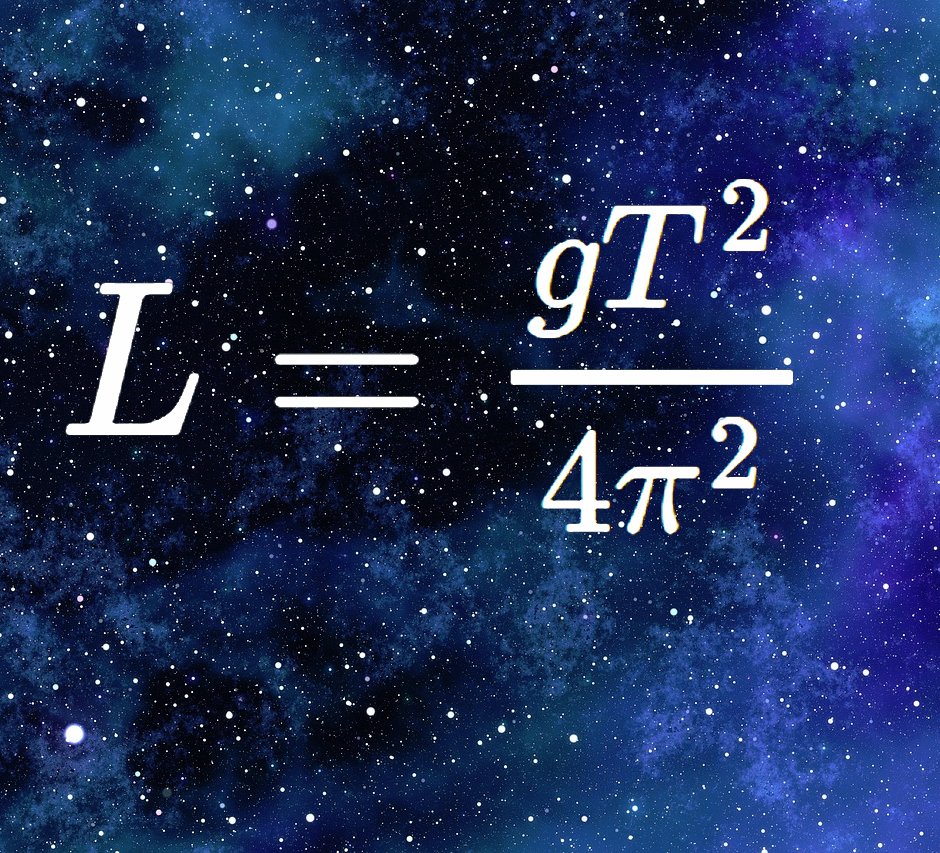 $L = \frac{gT^2}{4\pi^2}$